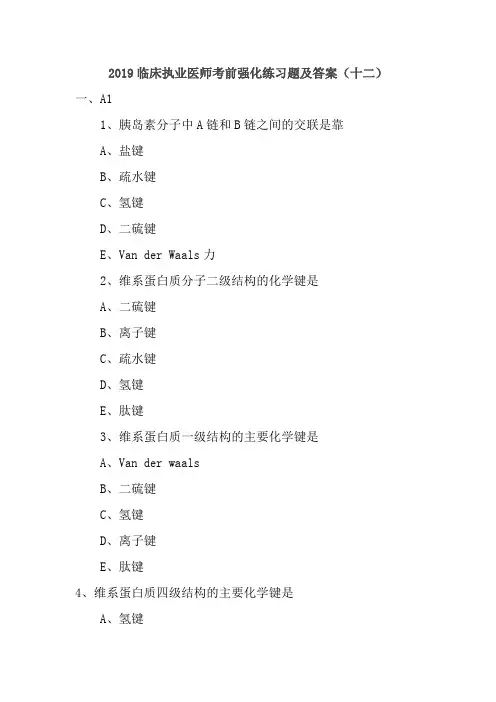 2019 临床执业医师考前强化练习题及答案（十二）

一、A1

1、胰岛素分子中 A 链和 B 链之间的交联是靠

A、盐键

B、疏水键

C、氢键

D、二硫键

E、Van der Waals 力

2、维系蛋白质分子二级结构的化学键是

A、二硫键

B、离子键

C、疏水键

D、氢键

E、肽键

3、维系蛋白质一级结构的主要化学键是

A、Van der waals

B、二硫键

C、氢键

D、离子键

E、肽键

4、维系蛋白质四级结构的主要化学键是

A、氢键